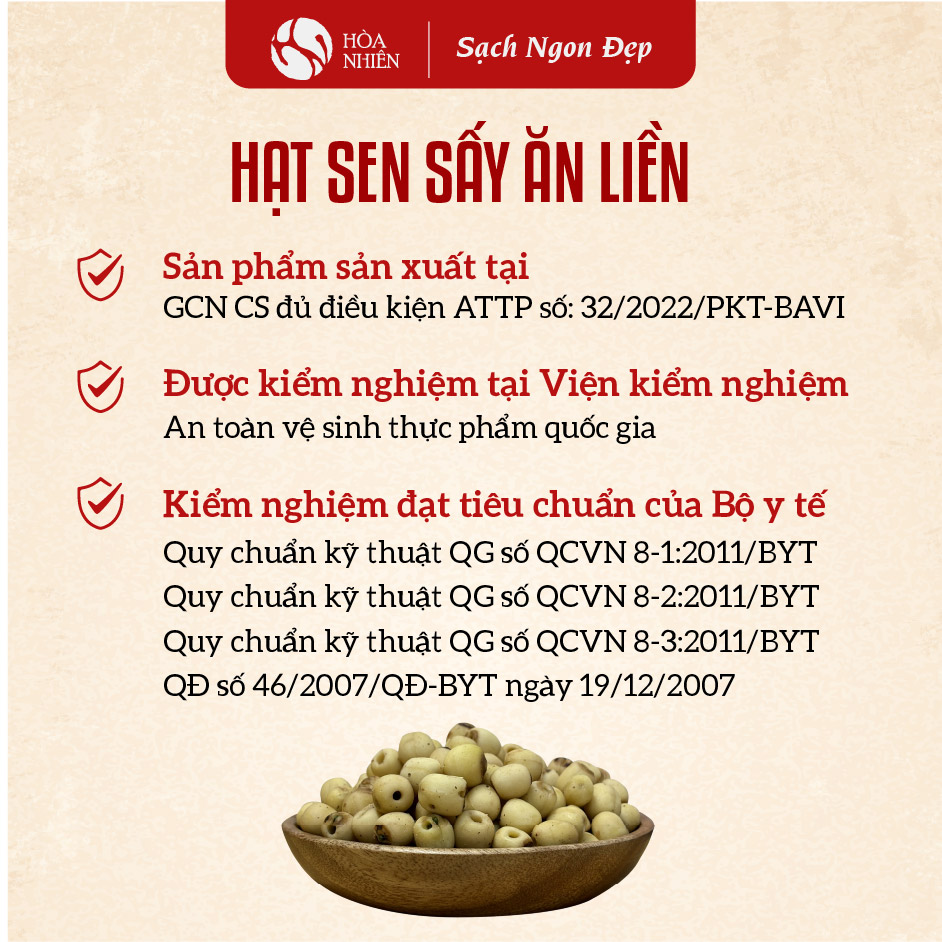 HÒA NHIÊN
Sạch Ngon Đẹp

HẠT SEN SẤY ĂN LIỀN

Sản phẩm sản xuất tại
GCN CS đủ điều kiện ATTP số: 32/2022/PKT-BAVI

Được kiểm nghiệm tại Viện kiểm nghiệm
An toàn vệ sinh thực phẩm quốc gia

Kiểm nghiệm đạt tiêu chuẩn của Bộ y tế
Quy chuẩn kỹ thuật QG số QCVN 8-1:2011/BYT
Quy chuẩn kỹ thuật QG số QCVN 8-2:2011/BYT
Quy chuẩn kỹ thuật QG số QCVN 8-3:2011/BYT
QĐ số 46/2007/QĐ-BYT ngày 19/12/2007